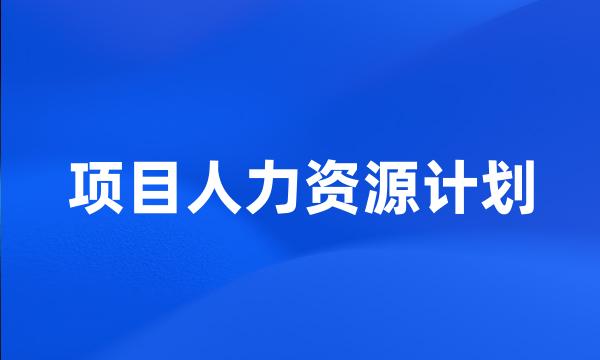 项目人力资源计划